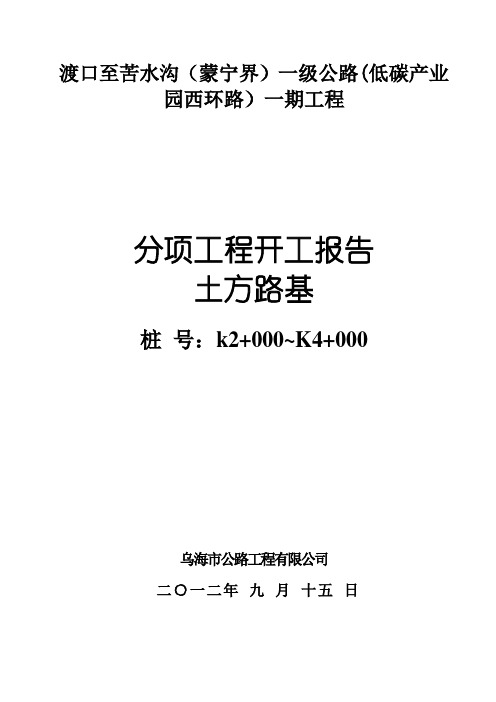 渡口至苦水沟（蒙宁界）一级公路(低碳产业园西环路）一期工程

分项工程开工报告
土方路基

桩 号：k2+000~K4+000

乌海市公路工程有限公司

二〇一二年 九 月 十五 日